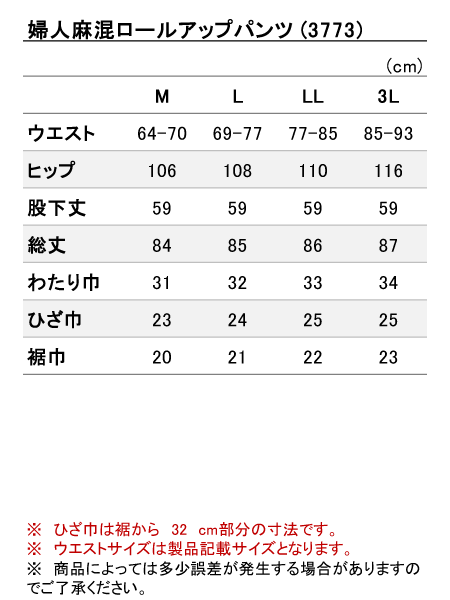 婦人麻混ロールアップパンツ(3773)

(cm)

|  | M | L | LL | 3L |
|---|---|---|---|---|
| ウエスト | 64-70 | 69-77 | 77-85 | 85-93 |
| ヒップ | 106 | 108 | 110 | 116 |
| 股下丈 | 59 | 59 | 59 | 59 |
| 総丈 | 84 | 85 | 86 | 87 |
| わたり巾 | 31 | 32 | 33 | 34 |
| ひざ巾 | 23 | 24 | 25 | 25 |
| 裾巾 | 20 | 21 | 22 | 23 |

※ ひざ巾は裾から 32 cm部分の寸法です。
※ ウエストサイズは製品記載サイズとなります。
※ 商品によっては多少誤差が発生する場合がありますのでご了承ください。